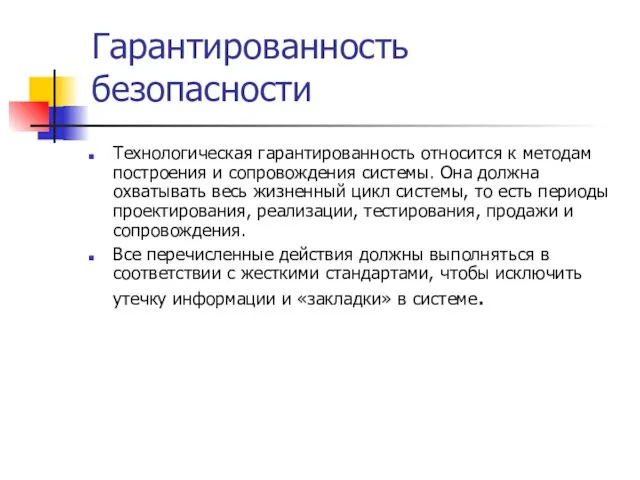 Гарантированность безопасности

Технологическая гарантированность относится к методам построения и сопровождения системы. Она должна охватывать весь жизненный цикл системы, то есть периоды проектирования, реализации, тестирования, продажи и сопровождения.

Все перечисленные действия должны выполняться в соответствии с жесткими стандартами, чтобы исключить утечку информации и «закладки» в системе.